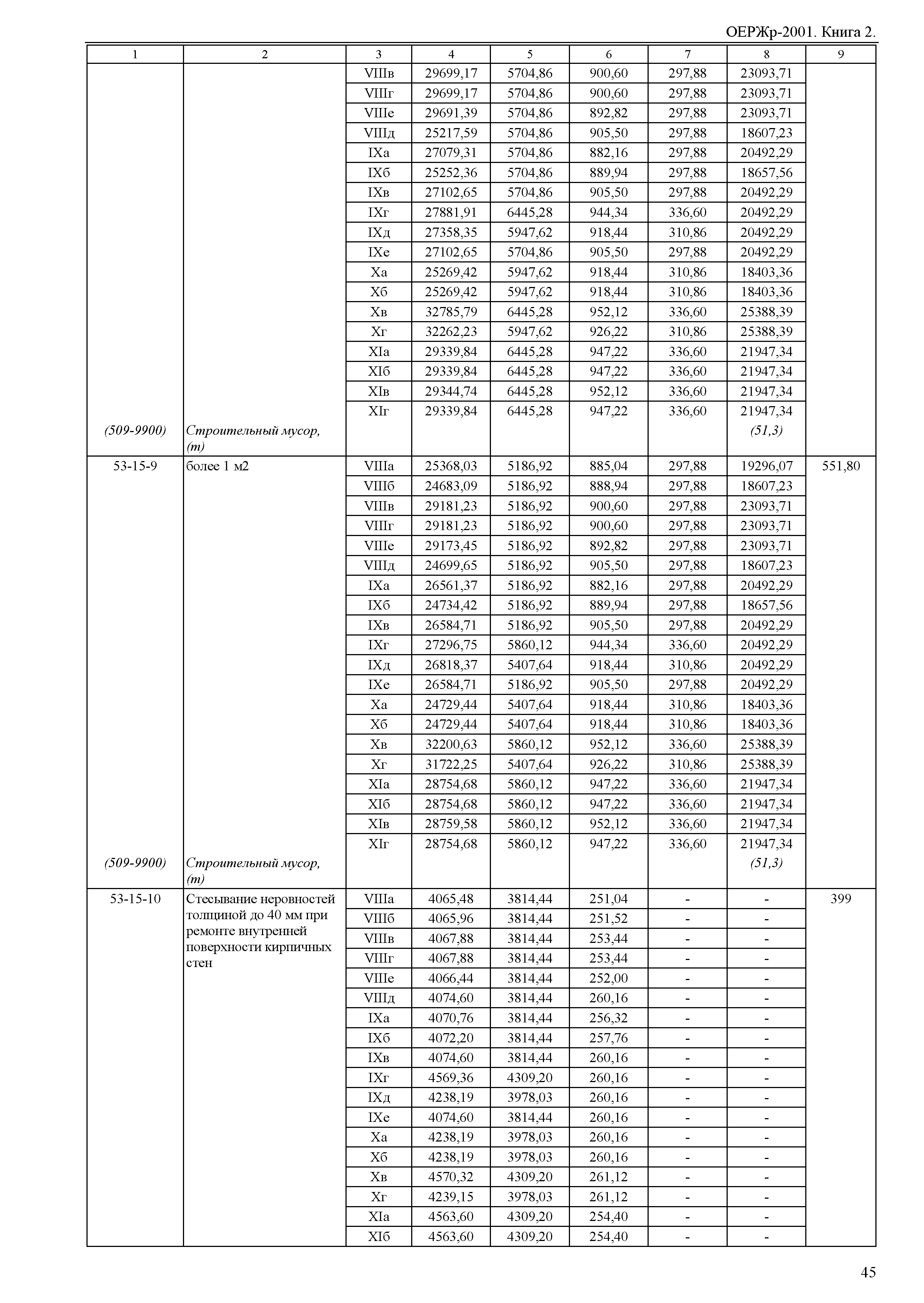 ОЕРЖр-2001. Книга 2.

| 1 | 2 | 3 | 4 | 5 | 6 | 7 | 8 | 9 |
|---|---|---|---|---|---|---|---|---|
| | | VIIIв | 29699,17 | 5704,86 | 900,60 | 297,88 | 23093,71 | |
| | | VIIIг | 29699,17 | 5704,86 | 900,60 | 297,88 | 23093,71 | |
| | | VIIIе | 29691,39 | 5704,86 | 892,82 | 297,88 | 23093,71 | |
| | | VIIIд | 25217,59 | 5704,86 | 905,50 | 297,88 | 18607,23 | |
| | | IXа | 27079,31 | 5704,86 | 882,16 | 297,88 | 20492,29 | |
| | | IXб | 25252,36 | 5704,86 | 889,94 | 297,88 | 18657,56 | |
| | | IXв | 27102,65 | 5704,86 | 905,50 | 297,88 | 20492,29 | |
| | | IXг | 27881,91 | 6445,28 | 944,34 | 336,60 | 20492,29 | |
| | | IXд | 27358,35 | 5947,62 | 918,44 | 310,86 | 20492,29 | |
| | | IXе | 27102,65 | 5704,86 | 905,50 | 297,88 | 20492,29 | |
| | | Xа | 25269,42 | 5947,62 | 918,44 | 310,86 | 18403,36 | |
| | | Xб | 25269,42 | 5947,62 | 918,44 | 310,86 | 18403,36 | |
| | | Xв | 32785,79 | 6445,28 | 952,12 | 336,60 | 25388,39 | |
| | | Xг | 32262,23 | 5947,62 | 926,22 | 310,86 | 25388,39 | |
| | | XIа | 29339,84 | 6445,28 | 947,22 | 336,60 | 21947,34 | |
| | | XIб | 29339,84 | 6445,28 | 947,22 | 336,60 | 21947,34 | |
| | | XIв | 29344,74 | 6445,28 | 952,12 | 336,60 | 21947,34 | |
| | | XIг | 29339,84 | 6445,28 | 947,22 | 336,60 | 21947,34 | |
| (509-9900) | Строительный мусор, (т) | | | | | | (51,3) | |
| 53-15-9 | более 1 м2 | VIIIа | 25368,03 | 5186,92 | 885,04 | 297,88 | 19296,07 | 551,80 |
| | | VIIIб | 24683,09 | 5186,92 | 888,94 | 297,88 | 18607,23 | |
| | | VIIIв | 29181,23 | 5186,92 | 900,60 | 297,88 | 23093,71 | |
| | | VIIIг | 29181,23 | 5186,92 | 900,60 | 297,88 | 23093,71 | |
| | | VIIIе | 29173,45 | 5186,92 | 892,82 | 297,88 | 23093,71 | |
| | | VIIIд | 24699,65 | 5186,92 | 905,50 | 297,88 | 18607,23 | |
| | | IXа | 26561,37 | 5186,92 | 882,16 | 297,88 | 20492,29 | |
| | | IXб | 24734,42 | 5186,92 | 889,94 | 297,88 | 18657,56 | |
| | | IXв | 26584,71 | 5186,92 | 905,50 | 297,88 | 20492,29 | |
| | | IXг | 27296,75 | 5860,12 | 944,34 | 336,60 | 20492,29 | |
| | | IXд | 26818,37 | 5407,64 | 918,44 | 310,86 | 20492,29 | |
| | | IXе | 26584,71 | 5186,92 | 905,50 | 297,88 | 20492,29 | |
| | | Xа | 24729,44 | 5407,64 | 918,44 | 310,86 | 18403,36 | |
| | | Xб | 24729,44 | 5407,64 | 918,44 | 310,86 | 18403,36 | |
| | | Xв | 32200,63 | 5860,12 | 952,12 | 336,60 | 25388,39 | |
| | | Xг | 31722,25 | 5407,64 | 926,22 | 310,86 | 25388,39 | |
| | | XIа | 28754,68 | 5860,12 | 947,22 | 336,60 | 21947,34 | |
| | | XIб | 28754,68 | 5860,12 | 947,22 | 336,60 | 21947,34 | |
| | | XIв | 28759,58 | 5860,12 | 952,12 | 336,60 | 21947,34 | |
| | | XIг | 28754,68 | 5860,12 | 947,22 | 336,60 | 21947,34 | |
| (509-9900) | Строительный мусор, (т) | | | | | | (51,3) | |
| 53-15-10 | Стесывание неровностей толщиной до 40 мм при ремонте внутренней поверхности кирпичных стен | VIIIа | 4065,48 | 3814,44 | 251,04 | - | - | 399 |
| | | VIIIб | 4065,96 | 3814,44 | 251,52 | - | - | |
| | | VIIIв | 4067,88 | 3814,44 | 253,44 | - | - | |
| | | VIIIг | 4067,88 | 3814,44 | 253,44 | - | - | |
| | | VIIIе | 4066,44 | 3814,44 | 252,00 | - | - | |
| | | VIIIд | 4074,60 | 3814,44 | 260,16 | - | - | |
| | | IXа | 4070,76 | 3814,44 | 256,32 | - | - | |
| | | IXб | 4072,20 | 3814,44 | 257,76 | - | - | |
| | | IXв | 4074,60 | 3814,44 | 260,16 | - | - | |
| | | IXг | 4569,36 | 4309,20 | 260,16 | - | - | |
| | | IXд | 4238,19 | 3978,03 | 260,16 | - | - | |
| | | IXе | 4074,60 | 3814,44 | 260,16 | - | - | |
| | | Xа | 4238,19 | 3978,03 | 260,16 | - | - | |
| | | Xб | 4238,19 | 3978,03 | 260,16 | - | - | |
| | | Xв | 4570,32 | 4309,20 | 261,12 | - | - | |
| | | Xг | 4239,15 | 3978,03 | 261,12 | - | - | |
| | | XIа | 4563,60 | 4309,20 | 254,40 | - | - | |
| | | XIб | 4563,60 | 4309,20 | 254,40 | - | - | |

45